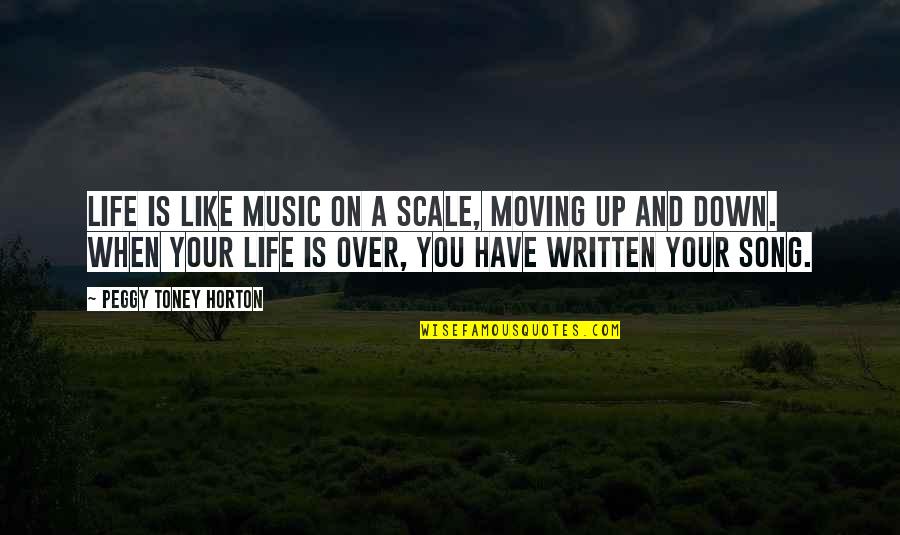 LIFE IS LIKE MUSIC ON A SCALE, MOVING UP AND DOWN. WHEN YOUR LIFE IS OVER, YOU HAVE WRITTEN YOUR SONG.

~ PEGGY TONEY HORTON

WISEFAMOUSQUOTES.COM